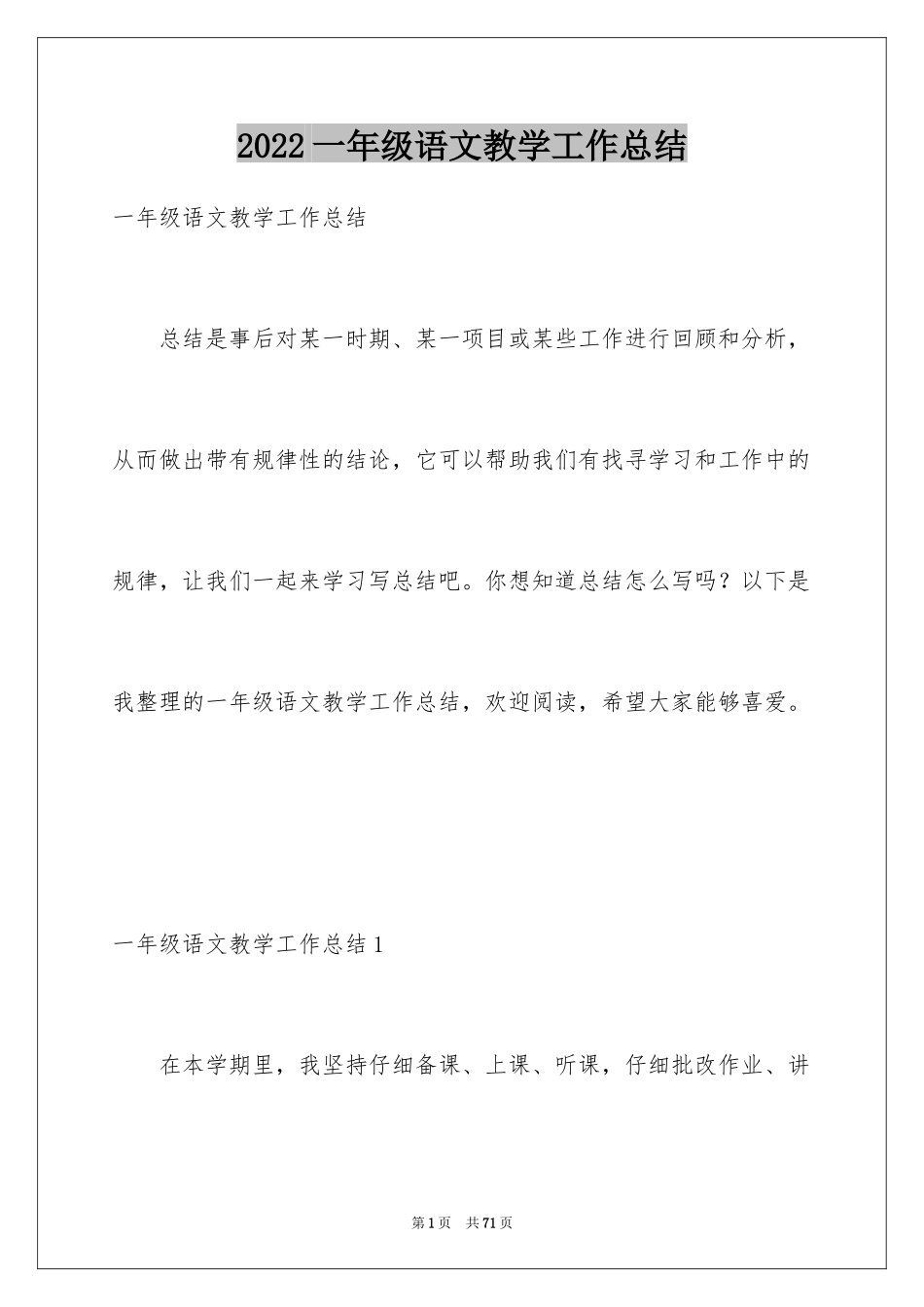 2022一年级语文教学工作总结

一年级语文教学工作总结

总结是事后对某一时期、某一项目或某些工作进行回顾和分析，从而做出带有规律性的结论，它可以帮助我们有找寻学习和工作中的规律，让我们一起来学习写总结吧。你想知道总结怎么写吗？以下是我整理的一年级语文教学工作总结，欢迎阅读，希望大家能够喜爱。

一年级语文教学工作总结1

在本学期里，我坚持仔细备课、上课、听课，仔细批改作业、讲

第1页 共71页